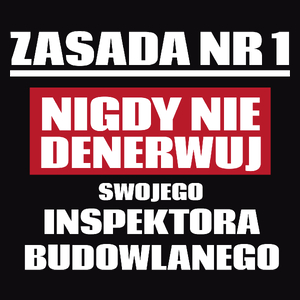 ZASADA NR 1

NIGDY NIE DENERWUJ

SWOJEGO

INSPEKTORA BUDOWLANEGO